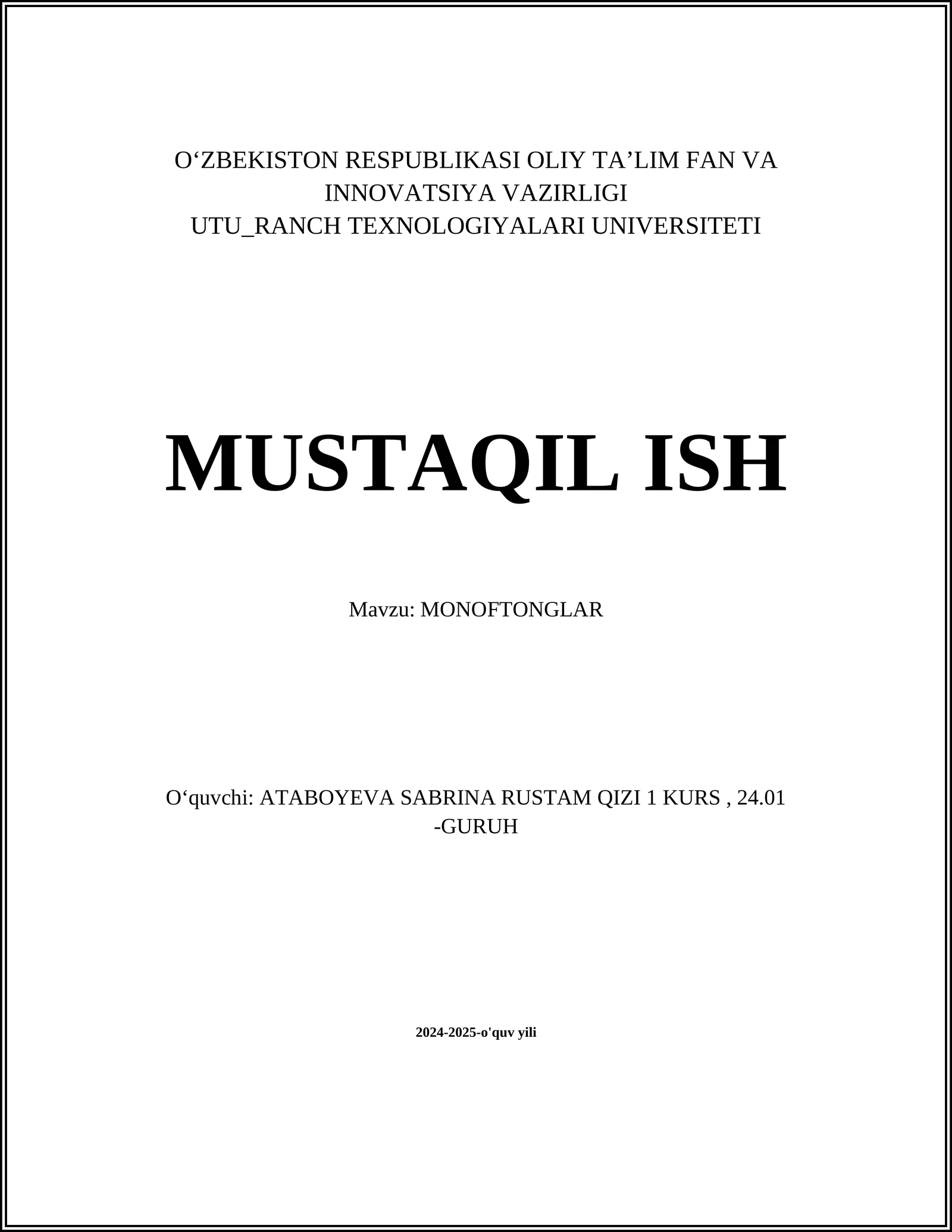 O‘ZBEKISTON RESPUBLIKASI OLIY TA’LIM FAN VA INNOVATSIYA VAZIRLIGI
UTU_RANCH TEXNOLOGIYALARI UNIVERSITETI

MUSTAQIL ISH

Mavzu: MONOFTONGLAR

O‘quvchi: ATABOYEVA SABRINA RUSTAM QIZI 1 KURS , 24.01 -GURUH

2024-2025-o'quv yili